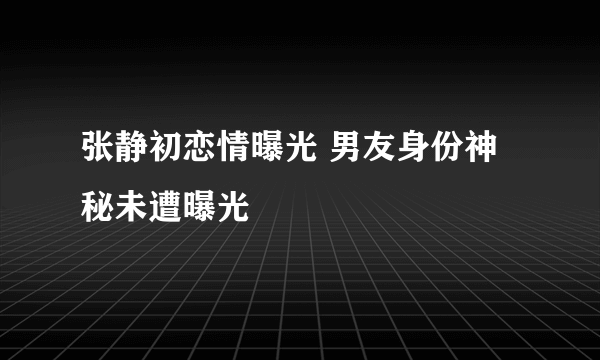 张静初恋情曝光 男友身份神秘未遭曝光